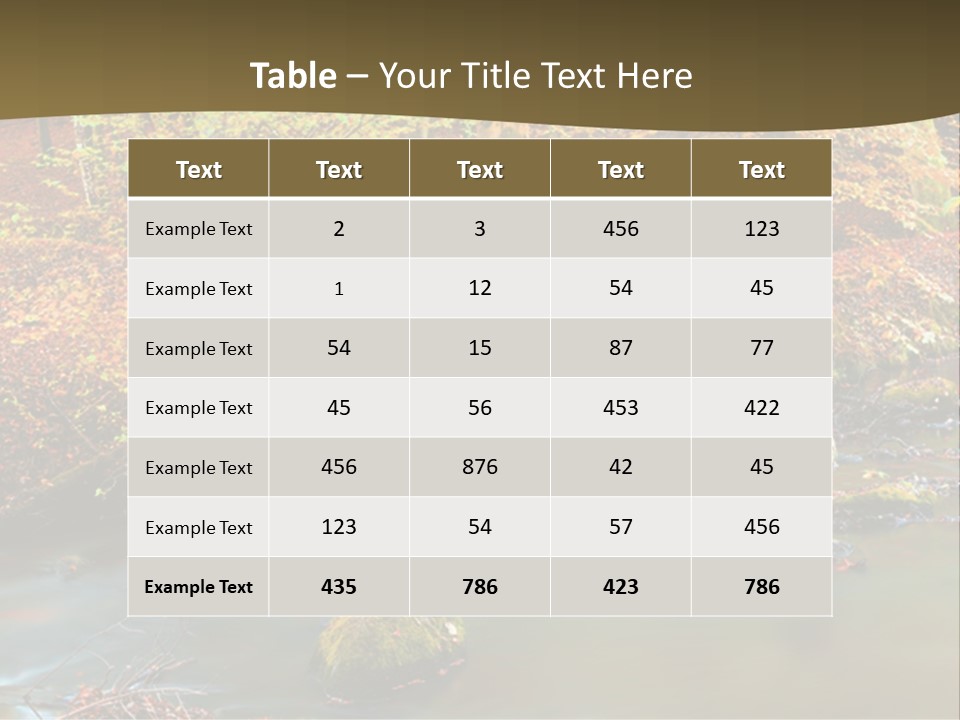 Table – Your Title Text Here

| Text | Text | Text | Text | Text |
|---|---|---|---|---|
| Example Text | 2 | 3 | 456 | 123 |
| Example Text | 1 | 12 | 54 | 45 |
| Example Text | 54 | 15 | 87 | 77 |
| Example Text | 45 | 56 | 453 | 422 |
| Example Text | 456 | 876 | 42 | 45 |
| Example Text | 123 | 54 | 57 | 456 |
| Example Text | 435 | 786 | 423 | 786 |